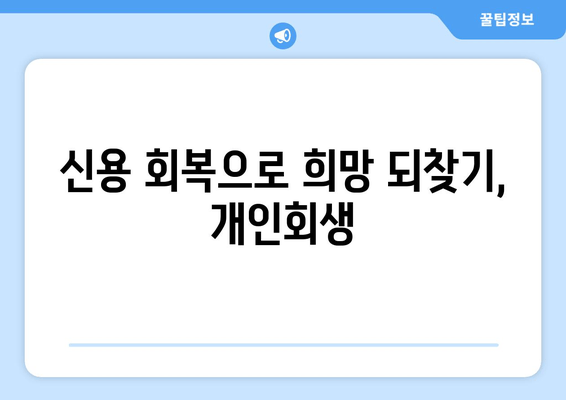 꿀팁정보

신용 회복으로 희망 되찾기, 개인회생